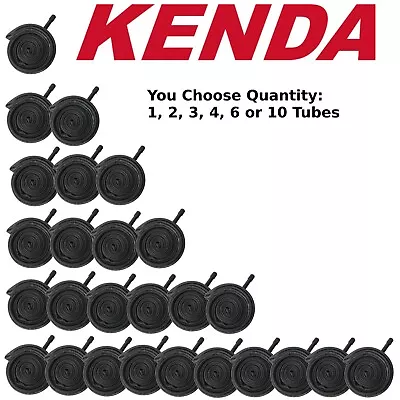 KENDA

You Choose Quantity:
1, 2, 3, 4, 6 or 10 Tubes